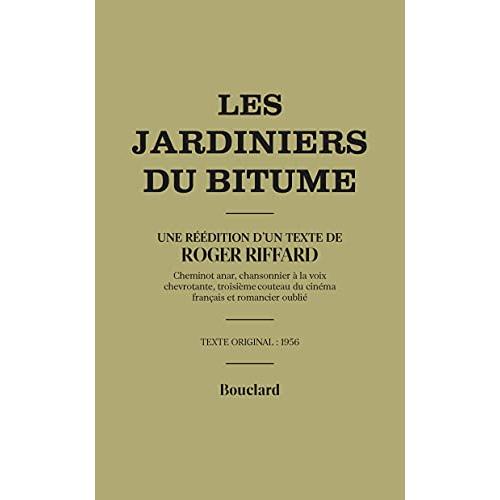 LES
JARDINIERS
DU BITUME

UNE RÉÉDITION D'UN TEXTE DE
ROGER RIFFARD

Cheminot anar, chansonnier à la voix chevrotante, troisième couteau du cinéma français et romancier oublié

TEXTE ORIGINAL : 1956

Bouclard